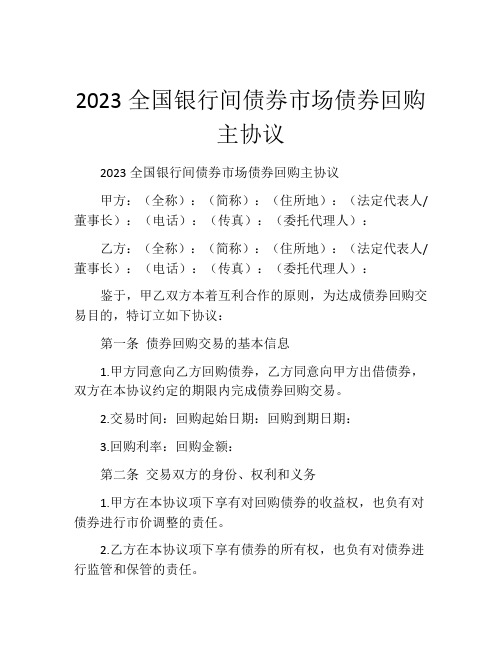 2023 全国银行间债券市场债券回购主协议

2023 全国银行间债券市场债券回购主协议

甲方：（全称）：（简称）：（住所地）：（法定代表人/董事长）：（电话）：（传真）：（委托代理人）：

乙方：（全称）：（简称）：（住所地）：（法定代表人/董事长）：（电话）：（传真）：（委托代理人）：

鉴于，甲乙双方本着互利合作的原则，为达成债券回购交易目的，特订立如下协议：

第一条 债券回购交易的基本信息

1.甲方同意向乙方回购债券，乙方同意向甲方出借债券，双方在本协议约定的期限内完成债券回购交易。

2.交易时间：回购起始日期：回购到期日期：

3.回购利率：回购金额：

第二条 交易双方的身份、权利和义务

1.甲方在本协议项下享有对回购债券的收益权，也负有对债券进行市价调整的责任。

2.乙方在本协议项下享有债券的所有权，也负有对债券进行监管和保管的责任。